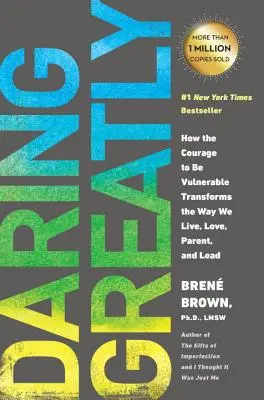 DARING GREATLY

MORE THAN 1 MILLION COPIES SOLD

#1 New York Times Bestseller

How the Courage to Be Vulnerable Transforms the Way We Live, Love, Parent, and Lead

BRENÉ BROWN, Ph.D., LMSW

Author of The Gifts of Imperfection and I Thought It Was Just Me